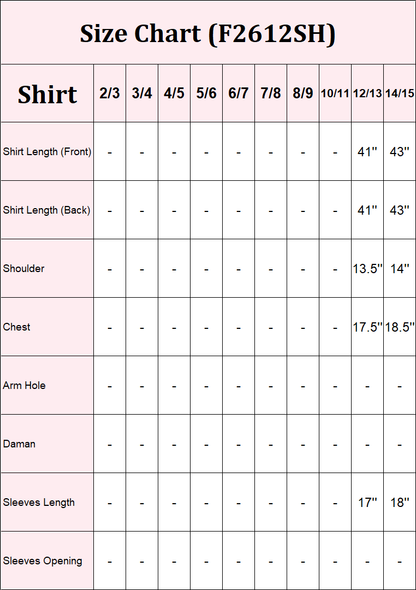 Size Chart (F2612SH)

| Shirt | 2/3 | 3/4 | 4/5 | 5/6 | 6/7 | 7/8 | 8/9 | 10/11 | 12/13 | 14/15 |
|---|---|---|---|---|---|---|---|---|---|---|
| Shirt Length (Front) | - | - | - | - | - | - | - | - | 41'' | 43'' |
| Shirt Length (Back) | - | - | - | - | - | - | - | - | 41'' | 43'' |
| Shoulder | - | - | - | - | - | - | - | - | 13.5'' | 14'' |
| Chest | - | - | - | - | - | - | - | - | 17.5'' | 18.5'' |
| Arm Hole | - | - | - | - | - | - | - | - | - | - |
| Daman | - | - | - | - | - | - | - | - | - | - |
| Sleeves Length | - | - | - | - | - | - | - | - | 17'' | 18'' |
| Sleeves Opening | - | - | - | - | - | - | - | - | - | - |